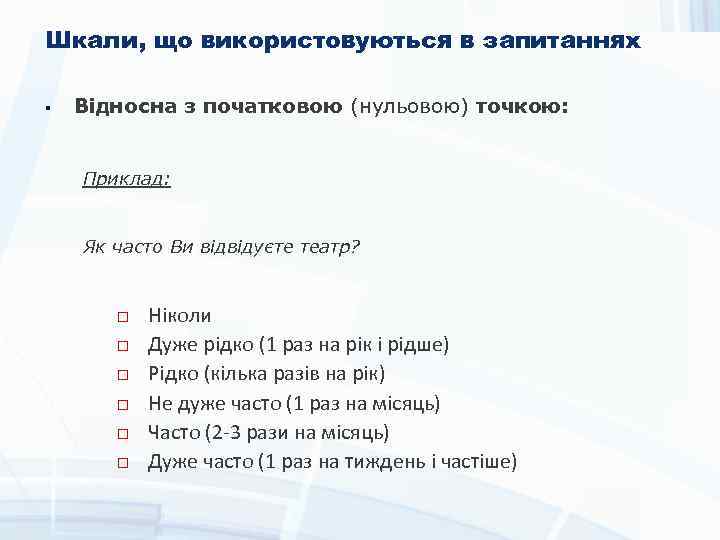 Шкали, що використовуються в запитаннях

▪ Відносна з початковою (нульовою) точкою:

Приклад:

Як часто Ви відвідуєте театр?

□ Ніколи
□ Дуже рідко (1 раз на рік і рідше)
□ Рідко (кілька разів на рік)
□ Не дуже часто (1 раз на місяць)
□ Часто (2-3 рази на місяць)
□ Дуже часто (1 раз на тиждень і частіше)